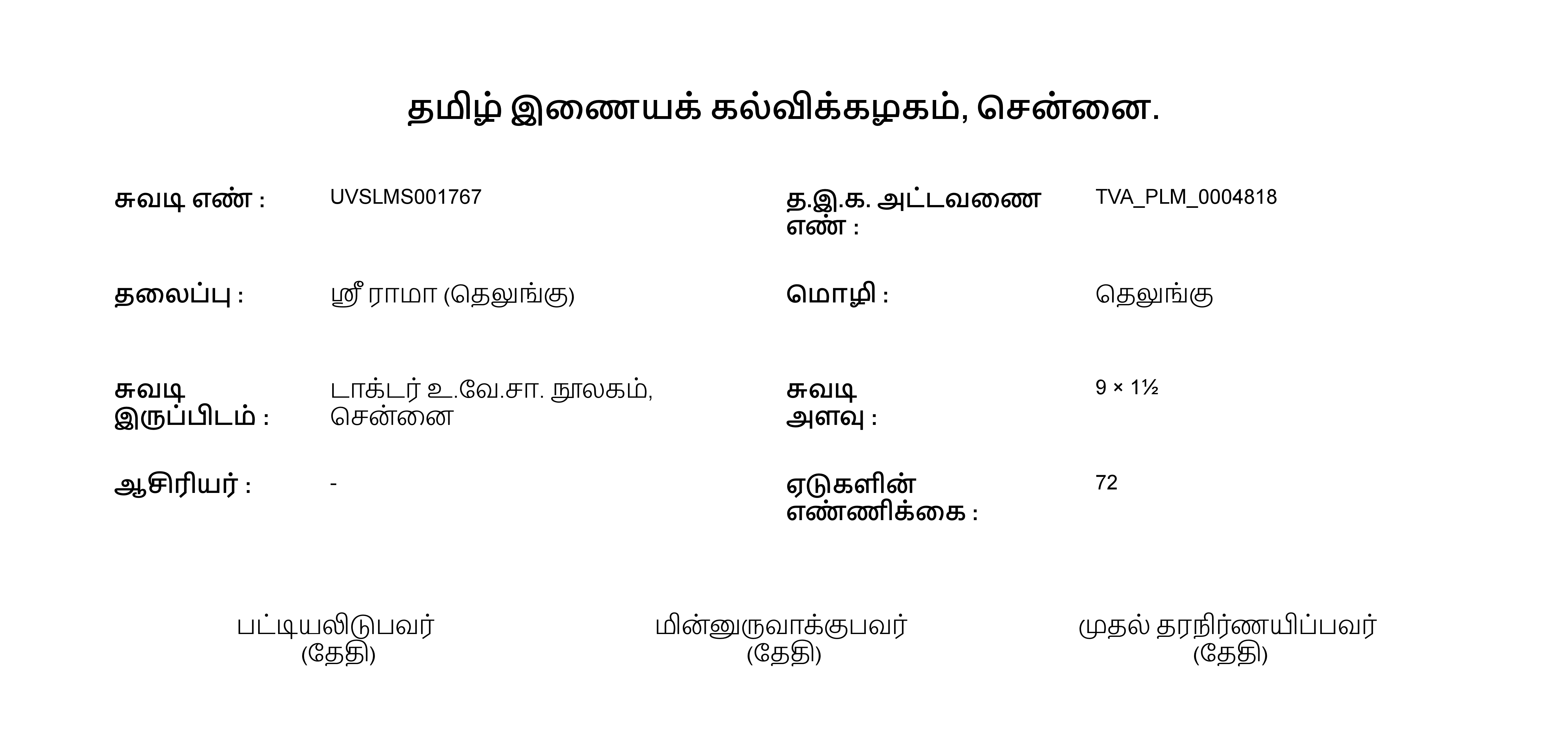 தமிழ் இணையக் கல்விக்கழகம், சென்னை.

சுவடி எண் : UVSLMS001767

த.இ.க. அட்டவணை எண் : TVA_PLM_0004818

தலைப்பு : ஸ்ரீ ராமா (தெலுங்கு)

மொழி : தெலுங்கு

சுவடி இருப்பிடம் : டாக்டர் உ.வே.சா. நூலகம், சென்னை

சுவடி அளவு : 9 × 1½

ஆசிரியர் : -

ஏடுகளின் எண்ணிக்கை : 72

பட்டியலிடுபவர் (தேதி)

மின்னுருவாக்குபவர் (தேதி)

முதல் தரநிர்ணயிப்பவர் (தேதி)